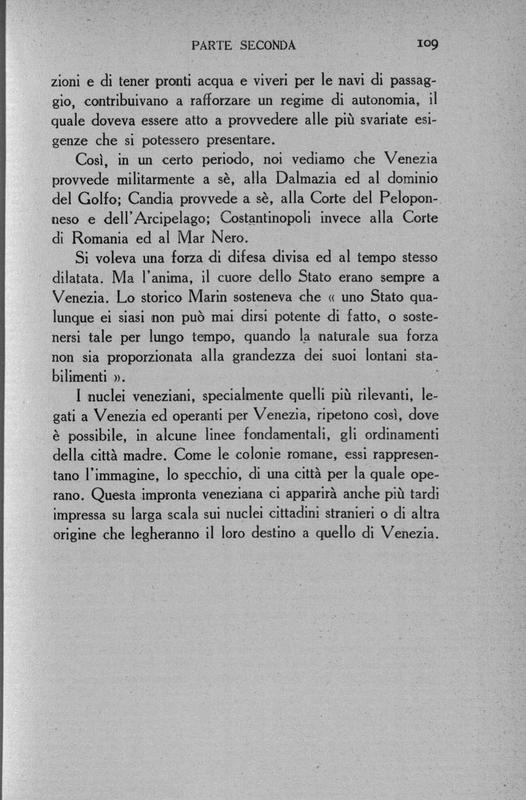 PARTE SECONDA 109

zioni e di tener pronti acqua e viveri per le navi di passaggio, contribuivano a rafforzare un regime di autonomia, il quale doveva essere atto a provvedere alle più svariate esigenze che si potessero presentare.

Così, in un certo periodo, noi vediamo che Venezia provvede militarmente a sè, alla Dalmazia ed al dominio del Golfo; Candia provvede a sè, alla Corte del Peloponneso e dell'Arcipelago; Costantinopoli invece alla Corte di Romania ed al Mar Nero.

Si voleva una forza di difesa divisa ed al tempo stesso dilatata. Ma l'anima, il cuore dello Stato erano sempre a Venezia. Lo storico Marin sosteneva che « uno Stato qualunque ei siasi non può mai dirsi potente di fatto, o sostenersi tale per lungo tempo, quando la naturale sua forza non sia proporzionata alla grandezza dei suoi lontani stabilimenti ».

I nuclei veneziani, specialmente quelli più rilevanti, legati a Venezia ed operanti per Venezia, ripetono così, dove è possibile, in alcune linee fondamentali, gli ordinamenti della città madre. Come le colonie romane, essi rappresentano l'immagine, lo specchio, di una città per la quale operano. Questa impronta veneziana ci apparirà anche più tardi impressa su larga scala sui nuclei cittadini stranieri o di altra origine che legheranno il loro destino a quello di Venezia.